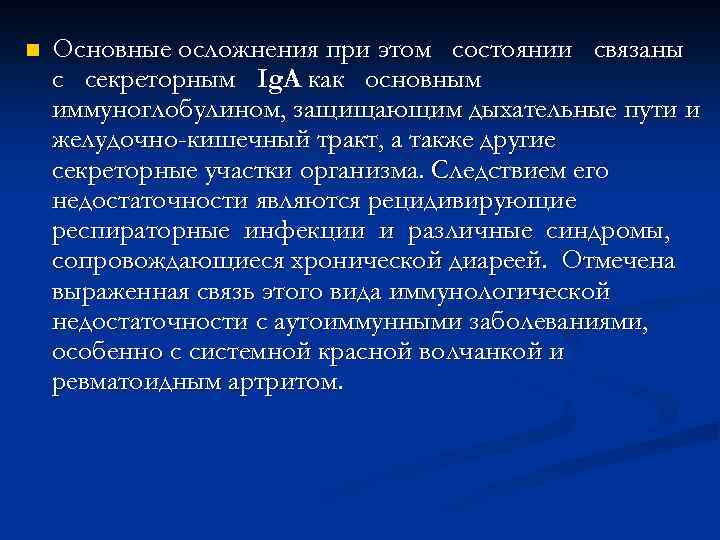 Основные осложнения при этом состоянии связаны с секреторным IgA как основным иммуноглобулином, защищающим дыхательные пути и желудочно-кишечный тракт, а также другие секреторные участки организма. Следствием его недостаточности являются рецидивирующие респираторные инфекции и различные синдромы, сопровождающиеся хронической диареей. Отмечена выраженная связь этого вида иммунологической недостаточности с аутоиммунными заболеваниями, особенно с системной красной волчанкой и ревматоидным артритом.